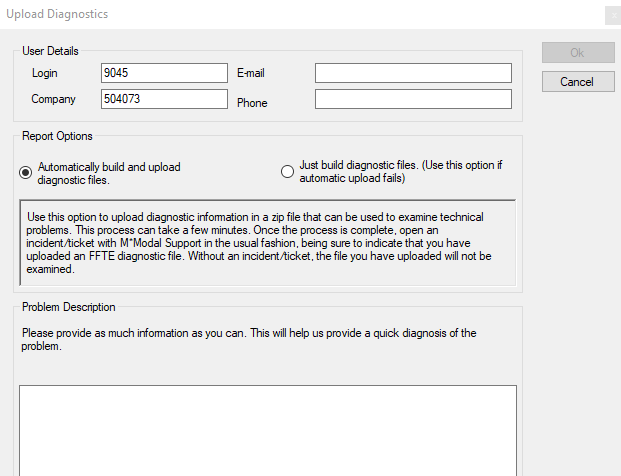 Upload Diagnostics

x

User Details

Login 9045

E-mail

Company 504073

Phone

Ok

Cancel

Report Options

Automatically build and upload diagnostic files.

Just build diagnostic files. (Use this option if automatic upload fails)

Use this option to upload diagnostic information in a zip file that can be used to examine technical problems. This process can take a few minutes. Once the process is complete, open an incident/ticket with M*Modal Support in the usual fashion, being sure to indicate that you have uploaded an FFTE diagnostic file. Without an incident/ticket, the file you have uploaded will not be examined.

Problem Description

Please provide as much information as you can. This will help us provide a quick diagnosis of the problem.